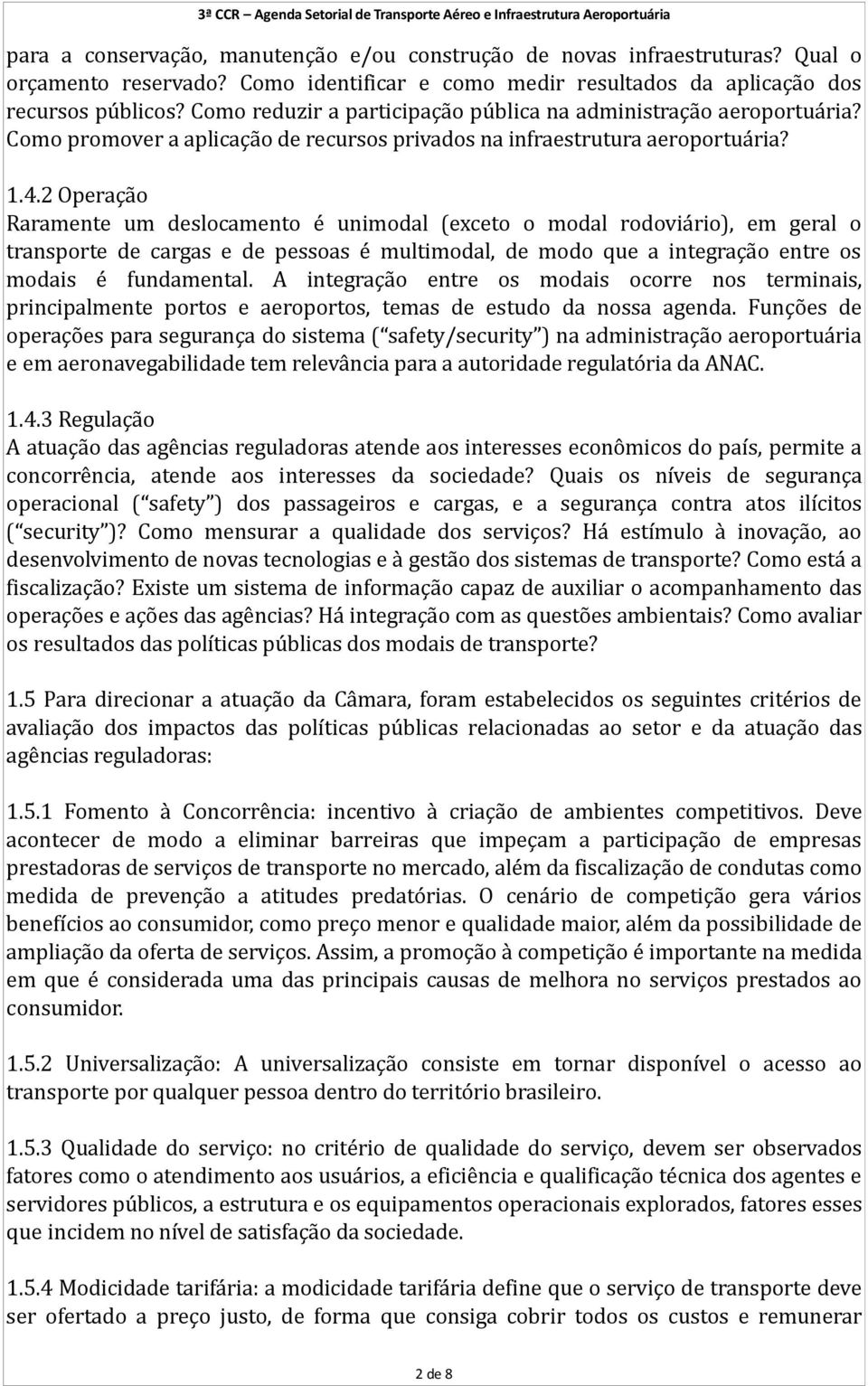 3ª CCR – Agenda Setorial de Transporte Aéreo e Infraestrutura Aeroportuária

para a conservação, manutenção e/ou construção de novas infraestruturas? Qual o orçamento reservado? Como identificar e como medir resultados da aplicação dos recursos públicos? Como reduzir a participação pública na administração aeroportuária? Como promover a aplicação de recursos privados na infraestrutura aeroportuária?

1.4.2 Operação
Raramente um deslocamento é unimodal (exceto o modal rodoviário), em geral o transporte de cargas e de pessoas é multimodal, de modo que a integração entre os modais é fundamental. A integração entre os modais ocorre nos terminais, principalmente portos e aeroportos, temas de estudo da nossa agenda. Funções de operações para segurança do sistema ( safety/security ) na administração aeroportuária e em aeronavegabilidade tem relevância para a autoridade regulatória da ANAC.

1.4.3 Regulação
A atuação das agências reguladoras atende aos interesses econômicos do país, permite a concorrência, atende aos interesses da sociedade? Quais os níveis de segurança operacional ( safety ) dos passageiros e cargas, e a segurança contra atos ilícitos ( security )? Como mensurar a qualidade dos serviços? Há estímulo à inovação, ao desenvolvimento de novas tecnologias e à gestão dos sistemas de transporte? Como está a fiscalização? Existe um sistema de informação capaz de auxiliar o acompanhamento das operações e ações das agências? Há integração com as questões ambientais? Como avaliar os resultados das políticas públicas dos modais de transporte?

1.5 Para direcionar a atuação da Câmara, foram estabelecidos os seguintes critérios de avaliação dos impactos das políticas públicas relacionadas ao setor e da atuação das agências reguladoras:

1.5.1 Fomento à Concorrência: incentivo à criação de ambientes competitivos. Deve acontecer de modo a eliminar barreiras que impeçam a participação de empresas prestadoras de serviços de transporte no mercado, além da fiscalização de condutas como medida de prevenção a atitudes predatórias. O cenário de competição gera vários benefícios ao consumidor, como preço menor e qualidade maior, além da possibilidade de ampliação da oferta de serviços. Assim, a promoção à competição é importante na medida em que é considerada uma das principais causas de melhora no serviços prestados ao consumidor.

1.5.2 Universalização: A universalização consiste em tornar disponível o acesso ao transporte por qualquer pessoa dentro do território brasileiro.

1.5.3 Qualidade do serviço: no critério de qualidade do serviço, devem ser observados fatores como o atendimento aos usuários, a eficiência e qualificação técnica dos agentes e servidores públicos, a estrutura e os equipamentos operacionais explorados, fatores esses que incidem no nível de satisfação da sociedade.

1.5.4 Modicidade tarifária: a modicidade tarifária define que o serviço de transporte deve ser ofertado a preço justo, de forma que consiga cobrir todos os custos e remunerar

2 de 8